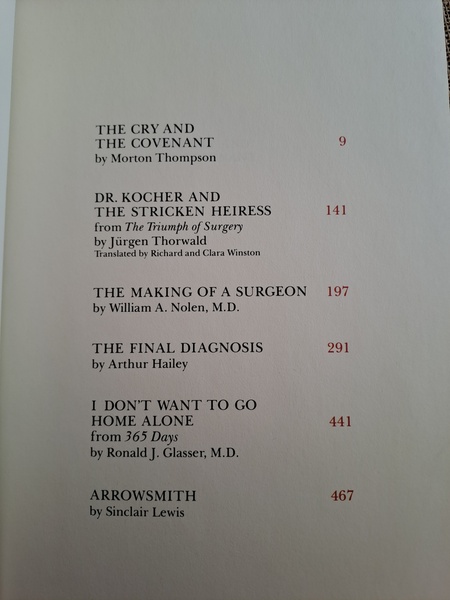 THE CRY AND
THE COVENANT 9
by Morton Thompson

DR. KOCHER AND
THE STRICKEN HEIRESS 141
from The Triumph of Surgery
by Jürgen Thorwald
Translated by Richard and Clara Winston

THE MAKING OF A SURGEON 197
by William A. Nolen, M.D.

THE FINAL DIAGNOSIS 291
by Arthur Hailey

I DON'T WANT TO GO
HOME ALONE 441
from 365 Days
by Ronald J. Glasser, M.D.

ARROWSMITH 467
by Sinclair Lewis